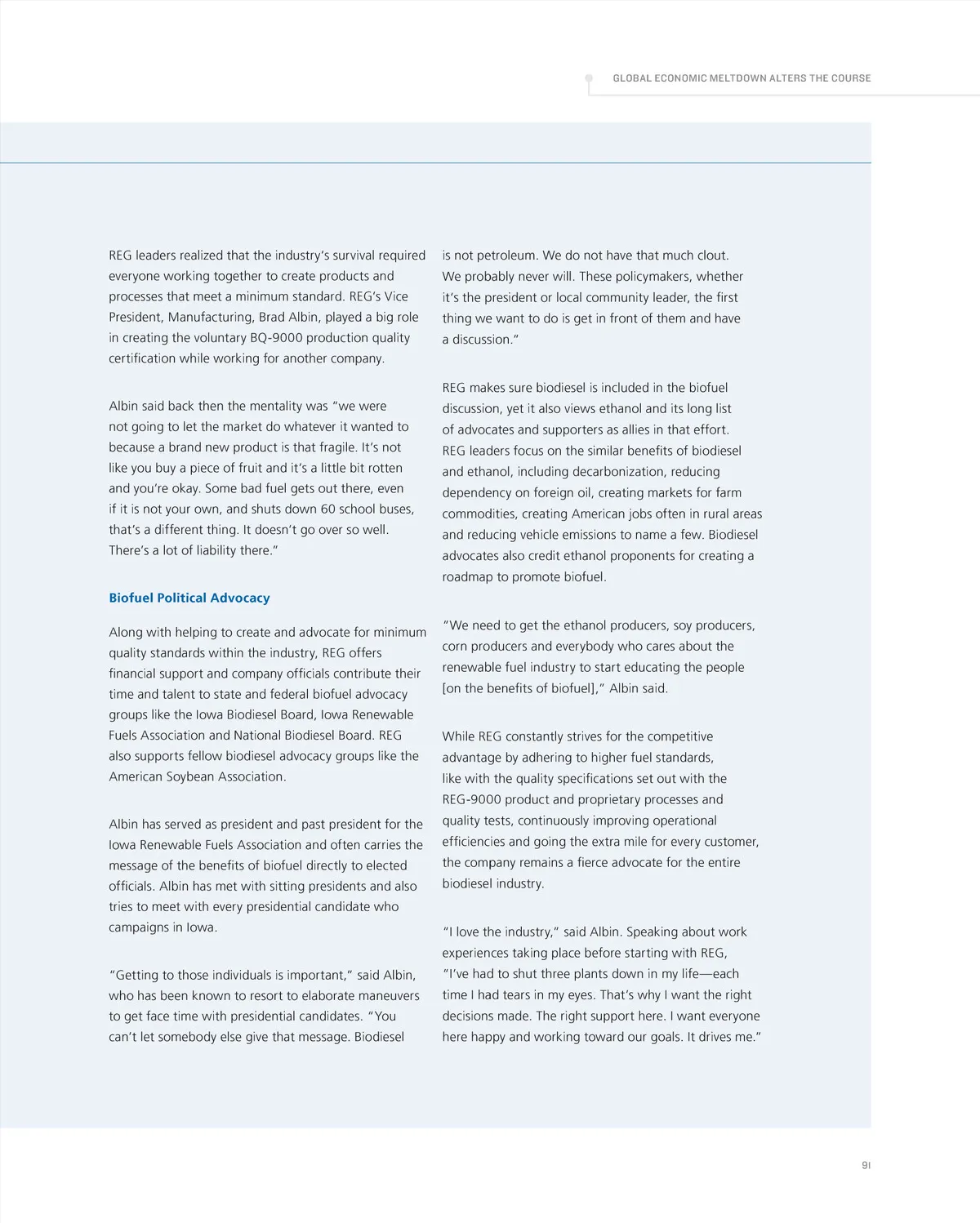 GLOBAL ECONOMIC MELTDOWN ALTERS THE COURSE

REG leaders realized that the industry's survival required everyone working together to create products and processes that meet a minimum standard. REG's Vice President, Manufacturing, Brad Albin, played a big role in creating the voluntary BQ-9000 production quality certification while working for another company.

Albin said back then the mentality was "we were not going to let the market do whatever it wanted to because a brand new product is that fragile. It's not like you buy a piece of fruit and it's a little bit rotten and you're okay. Some bad fuel gets out there, even if it is not your own, and shuts down 60 school buses, that's a different thing. It doesn't go over so well. There's a lot of liability there."

Biofuel Political Advocacy

Along with helping to create and advocate for minimum quality standards within the industry, REG offers financial support and company officials contribute their time and talent to state and federal biofuel advocacy groups like the Iowa Biodiesel Board, Iowa Renewable Fuels Association and National Biodiesel Board. REG also supports fellow biodiesel advocacy groups like the American Soybean Association.

Albin has served as president and past president for the Iowa Renewable Fuels Association and often carries the message of the benefits of biofuel directly to elected officials. Albin has met with sitting presidents and also tries to meet with every presidential candidate who campaigns in Iowa.

"Getting to those individuals is important," said Albin, who has been known to resort to elaborate maneuvers to get face time with presidential candidates. "You can't let somebody else give that message. Biodiesel is not petroleum. We do not have that much clout. We probably never will. These policymakers, whether it's the president or local community leader, the first thing we want to do is get in front of them and have a discussion."

REG makes sure biodiesel is included in the biofuel discussion, yet it also views ethanol and its long list of advocates and supporters as allies in that effort. REG leaders focus on the similar benefits of biodiesel and ethanol, including decarbonization, reducing dependency on foreign oil, creating markets for farm commodities, creating American jobs often in rural areas and reducing vehicle emissions to name a few. Biodiesel advocates also credit ethanol proponents for creating a roadmap to promote biofuel.

"We need to get the ethanol producers, soy producers, corn producers and everybody who cares about the renewable fuel industry to start educating the people [on the benefits of biofuel]," Albin said.

While REG constantly strives for the competitive advantage by adhering to higher fuel standards, like with the quality specifications set out with the REG-9000 product and proprietary processes and quality tests, continuously improving operational efficiencies and going the extra mile for every customer, the company remains a fierce advocate for the entire biodiesel industry.

"I love the industry," said Albin. Speaking about work experiences taking place before starting with REG, "I've had to shut three plants down in my life—each time I had tears in my eyes. That's why I want the right decisions made. The right support here. I want everyone here happy and working toward our goals. It drives me."

91